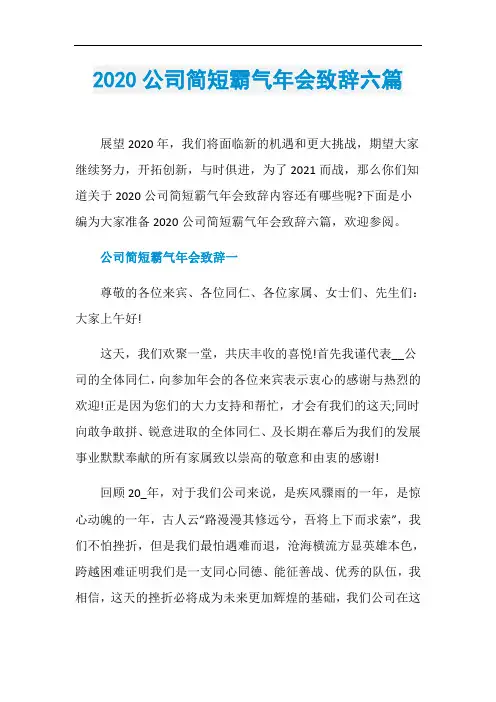 2020 公司简短霸气年会致辞六篇

展望 2020 年，我们将面临新的机遇和更大挑战，期望大家继续努力，开拓创新，与时俱进，为了 2021 而战，那么你们知道关于 2020 公司简短霸气年会致辞内容还有哪些呢?下面是小编为大家准备 2020 公司简短霸气年会致辞六篇，欢迎参阅。

公司简短霸气年会致辞一

尊敬的各位来宾、各位同仁、各位家属、女士们、先生们：大家上午好!

这天，我们欢聚一堂，共庆丰收的喜悦!首先我谨代表__公司的全体同仁，向参加年会的各位来宾表示衷心的感谢与热烈的欢迎!正是因为您们的大力支持和帮忙，才会有我们的这天;同时向敢争敢拼、锐意进取的全体同仁、及长期在幕后为我们的发展事业默默奉献的所有家属致以崇高的敬意和由衷的感谢!

回顾 20_年，对于我们公司来说，是疾风骤雨的一年，是惊心动魄的一年，古人云“路漫漫其修远兮，吾将上下而求索”，我们不怕挫折，但是我们最怕遇难而退，沧海横流方显英雄本色，跨越困难证明我们是一支同心同德、能征善战、优秀的队伍，我相信，这天的挫折必将成为未来更加辉煌的基础，我们公司在这